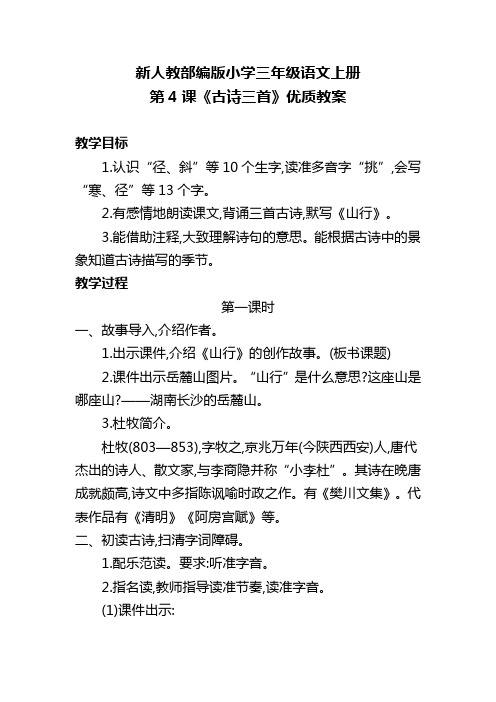 新人教部编版小学三年级语文上册
第 4 课《古诗三首》优质教案

教学目标

1.认识“径、斜”等 10 个生字,读准多音字“挑”,会写“寒、径”等 13 个字。

2.有感情地朗读课文,背诵三首古诗,默写《山行》。

3.能借助注释,大致理解诗句的意思。能根据古诗中的景象知道古诗描写的季节。

教学过程

第一课时

一、故事导入,介绍作者。

1.出示课件,介绍《山行》的创作故事。(板书课题)

2.课件出示岳麓山图片。“山行”是什么意思?这座山是哪座山?——湖南长沙的岳麓山。

3.杜牧简介。

杜牧(803—853),字牧之,京兆万年(今陕西西安)人,唐代杰出的诗人、散文家,与李商隐并称“小李杜”。其诗在晚唐成就颇高,诗文中多指陈讽喻时政之作。有《樊川文集》。代表作品有《清明》《阿房宫赋》等。

二、初读古诗,扫清字词障碍。

1.配乐范读。要求:听准字音。

2.指名读,教师指导读准节奏,读准字音。

(1)课件出示: